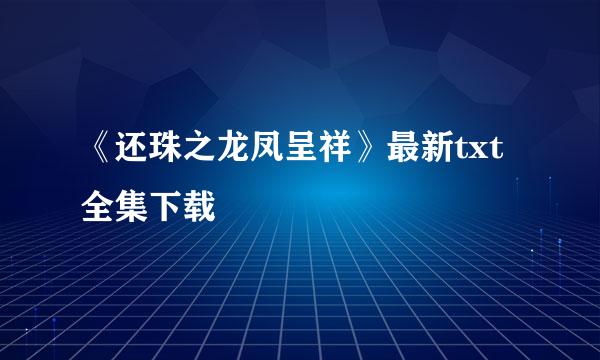 《还珠之龙凤呈祥》最新txt全集下载